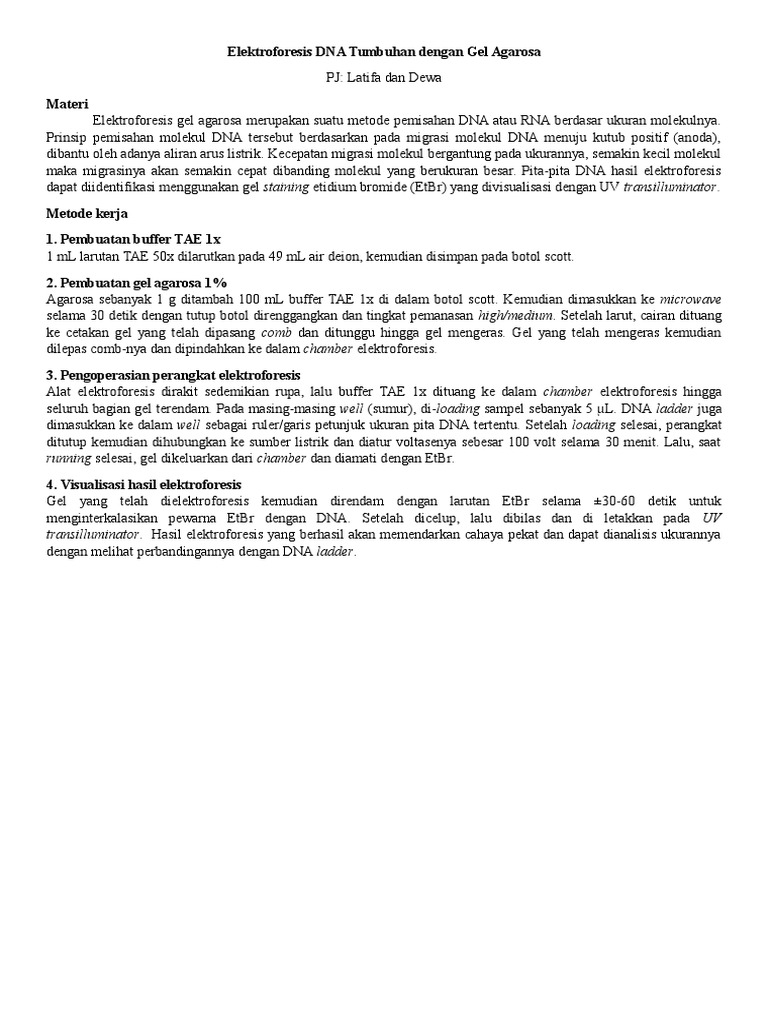 Elektroforesis DNA Tumbuhan dengan Gel Agarosa

PJ: Latifa dan Dewa

Materi

Elektroforesis gel agarosa merupakan suatu metode pemisahan DNA atau RNA berdasar ukuran molekulnya. Prinsip pemisahan molekul DNA tersebut berdasarkan pada migrasi molekul DNA menuju kutub positif (anoda), dibantu oleh adanya aliran arus listrik. Kecepatan migrasi molekul bergantung pada ukurannya, semakin kecil molekul maka migrasinya akan semakin cepat dibanding molekul yang berukuran besar. Pita-pita DNA hasil elektroforesis dapat diidentifikasi menggunakan gel staining etidium bromide (EtBr) yang divisualisasi dengan UV transilluminator.

Metode kerja

1. Pembuatan buffer TAE 1x
1 mL larutan TAE 50x dilarutkan pada 49 mL air deion, kemudian disimpan pada botol scott.

2. Pembuatan gel agarosa 1%
Agarosa sebanyak 1 g ditambah 100 mL buffer TAE 1x di dalam botol scott. Kemudian dimasukkan ke microwave selama 30 detik dengan tutup botol direnggangkan dan tingkat pemanasan high/medium. Setelah larut, cairan dituang ke cetakan gel yang telah dipasang comb dan ditunggu hingga gel mengeras. Gel yang telah mengeras kemudian dilepas comb-nya dan dipindahkan ke dalam chamber elektroforesis.

3. Pengoperasian perangkat elektroforesis
Alat elektroforesis dirakit sedemikian rupa, lalu buffer TAE 1x dituang ke dalam chamber elektroforesis hingga seluruh bagian gel terendam. Pada masing-masing well (sumur), di-loading sampel sebanyak 5 μL. DNA ladder juga dimasukkan ke dalam well sebagai ruler/garis petunjuk ukuran pita DNA tertentu. Setelah loading selesai, perangkat ditutup kemudian dihubungkan ke sumber listrik dan diatur voltasenya sebesar 100 volt selama 30 menit. Lalu, saat running selesai, gel dikeluarkan dari chamber dan diamati dengan EtBr.

4. Visualisasi hasil elektroforesis
Gel yang telah dielektroforesis kemudian direndam dengan larutan EtBr selama ±30-60 detik untuk menginterkalasikan pewarna EtBr dengan DNA. Setelah dicelup, lalu dibilas dan di letakkan pada UV transilluminator. Hasil elektroforesis yang berhasil akan memendarkan cahaya pekat dan dapat dianalisis ukurannya dengan melihat perbandingannya dengan DNA ladder.